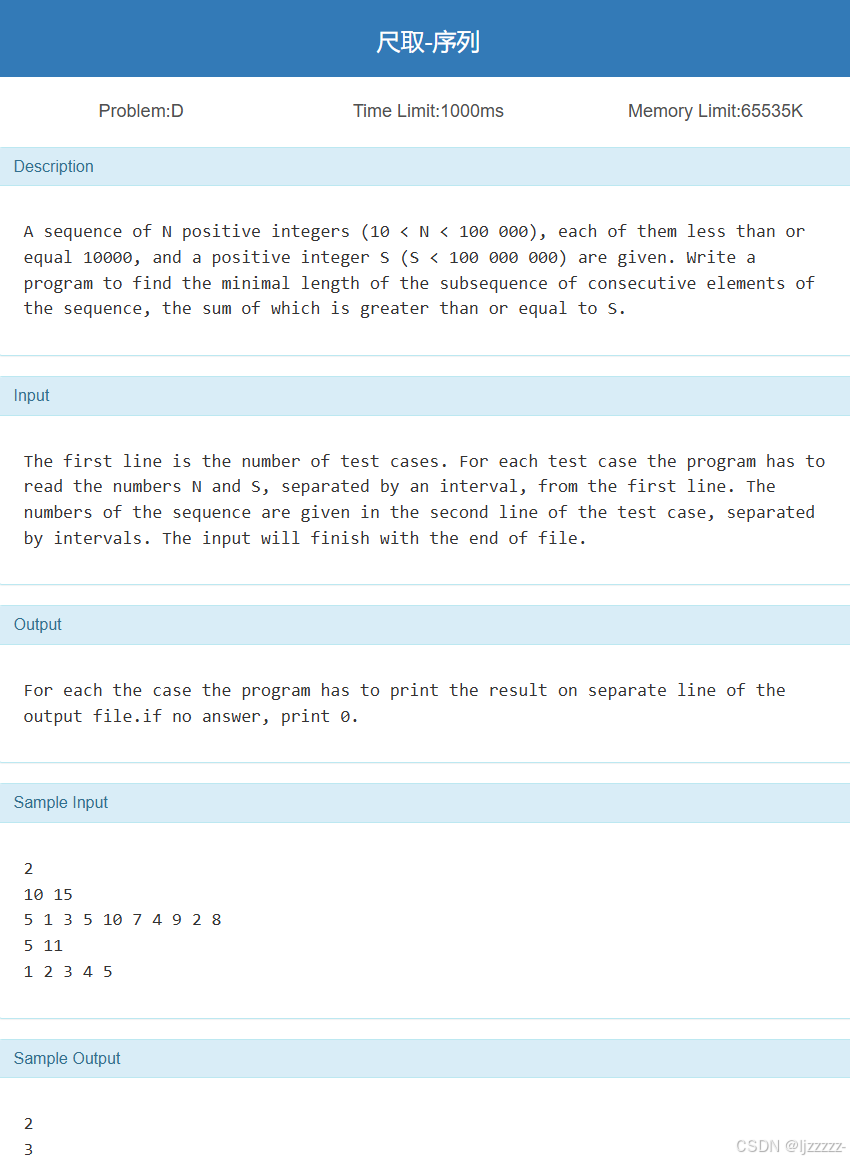 尺取-序列

Problem:D Time Limit:1000ms Memory Limit:65535K

Description

A sequence of N positive integers (10 < N < 100 000), each of them less than or equal 10000, and a positive integer S (S < 100 000 000) are given. Write a program to find the minimal length of the subsequence of consecutive elements of the sequence, the sum of which is greater than or equal to S.

Input

The first line is the number of test cases. For each test case the program has to read the numbers N and S, separated by an interval, from the first line. The numbers of the sequence are given in the second line of the test case, separated by intervals. The input will finish with the end of file.

Output

For each the case the program has to print the result on separate line of the output file.if no answer, print 0.

Sample Input

2
10 15
5 1 3 5 10 7 4 9 2 8
5 11
1 2 3 4 5

Sample Output

2
3

CSDN @ljzzzzz-